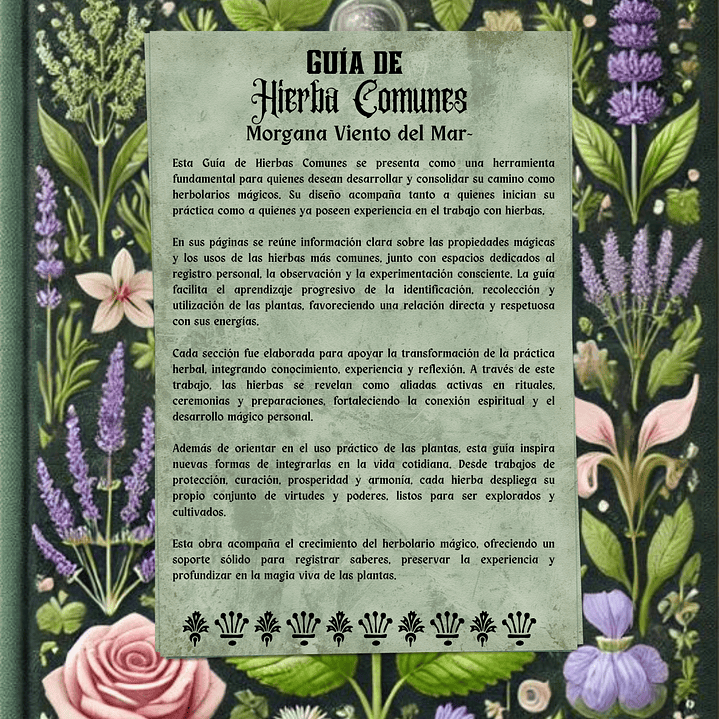 GUÍA DE
Hierba Comunes
Morgana Viento del Mar~

Esta Guía de Hierbas Comunes se presenta como una herramienta fundamental para quienes desean desarrollar y consolidar su camino como herbolarios mágicos. Su diseño acompaña tanto a quienes inician su práctica como a quienes ya poseen experiencia en el trabajo con hierbas.

En sus páginas se reúne información clara sobre las propiedades mágicas y los usos de las hierbas más comunes, junto con espacios dedicados al registro personal, la observación y la experimentación consciente. La guía facilita el aprendizaje progresivo de la identificación, recolección y utilización de las plantas, favoreciendo una relación directa y respetuosa con sus energías.

Cada sección fue elaborada para apoyar la transformación de la práctica herbal, integrando conocimiento, experiencia y reflexión. A través de este trabajo, las hierbas se revelan como aliadas activas en rituales, ceremonias y preparaciones, fortaleciendo la conexión espiritual y el desarrollo mágico personal.

Además de orientar en el uso práctico de las plantas, esta guía inspira nuevas formas de integrarlas en la vida cotidiana. Desde trabajos de protección, curación, prosperidad y armonía, cada hierba despliega su propio conjunto de virtudes y poderes, listos para ser explorados y cultivados.

Esta obra acompaña el crecimiento del herbolario mágico, ofreciendo un soporte sólido para registrar saberes, preservar la experiencia y profundizar en la magia viva de las plantas.